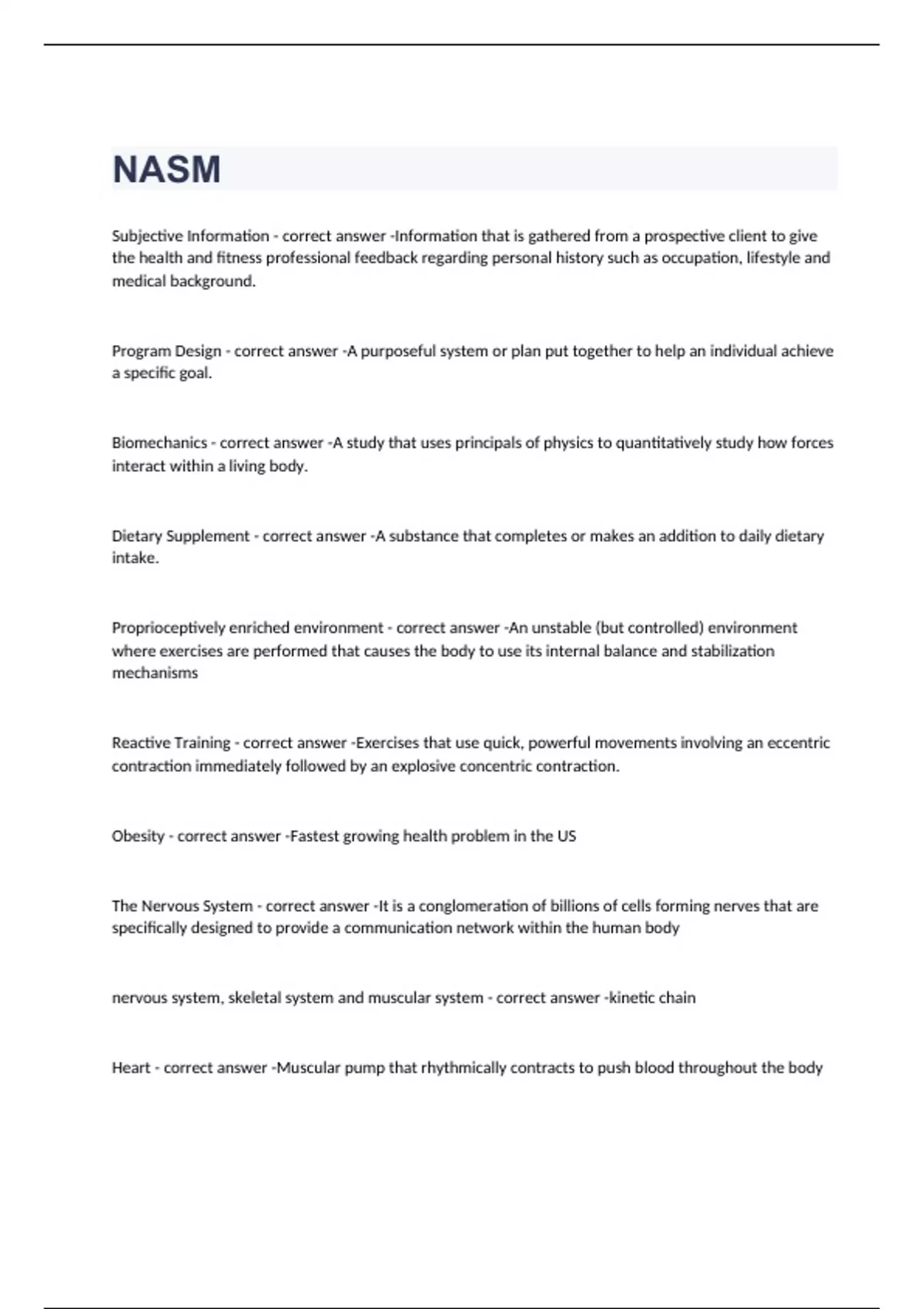 NASM

Subjective Information - correct answer -Information that is gathered from a prospective client to give the health and fitness professional feedback regarding personal history such as occupation, lifestyle and medical background.

Program Design - correct answer -A purposeful system or plan put together to help an individual achieve a specific goal.

Biomechanics - correct answer -A study that uses principals of physics to quantitatively study how forces interact within a living body.

Dietary Supplement - correct answer -A substance that completes or makes an addition to daily dietary intake.

Proprioceptively enriched environment - correct answer -An unstable (but controlled) environment where exercises are performed that causes the body to use its internal balance and stabilization mechanisms

Reactive Training - correct answer -Exercises that use quick, powerful movements involving an eccentric contraction immediately followed by an explosive concentric contraction.

Obesity - correct answer -Fastest growing health problem in the US

The Nervous System - correct answer -It is a conglomeration of billions of cells forming nerves that are specifically designed to provide a communication network within the human body

nervous system, skeletal system and muscular system - correct answer -kinetic chain

Heart - correct answer -Muscular pump that rhythmically contracts to push blood throughout the body